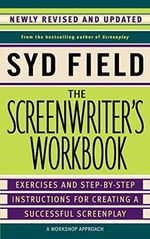 NEWLY REVISED AND UPDATED

From the bestselling author of Screenplay

SYD FIELD

THE SCREENWRITER'S WORKBOOK

EXERCISES AND STEP-BY-STEP INSTRUCTIONS FOR CREATING A SUCCESSFUL SCREENPLAY

A WORKSHOP APPROACH